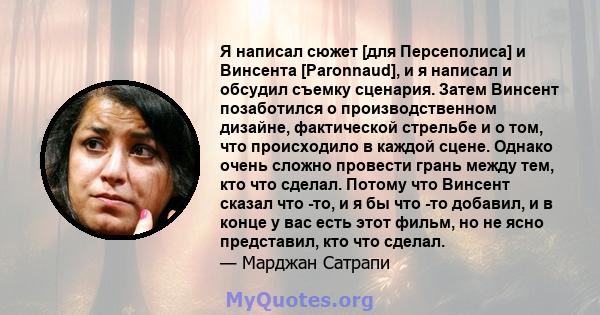 Я написал сюжет [для Персеполиса] и Винсента [Paronnaud], и я написал и обсудил съемку сценария. Затем Винсент позаботился о производственном дизайне, фактической стрельбе и о том, что происходило в каждой сцене. Однако очень сложно провести грань между тем, кто что сделал. Потому что Винсент сказал что -то, и я бы что -то добавил, и в конце у вас есть этот фильм, но не ясно представил, кто что сделал.
— Марджан Сатрапи

MyQuotes.org